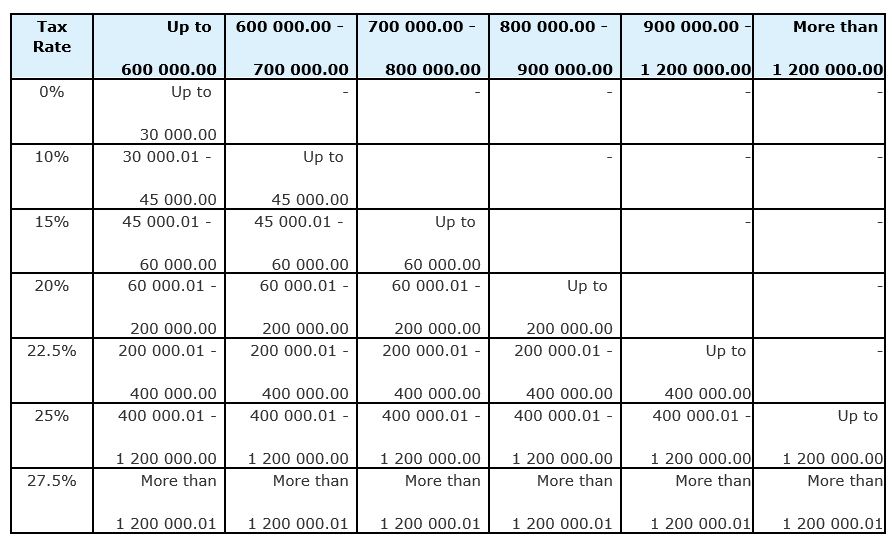 | Tax Rate | Up to 600 000.00 | 600 000.00 - 700 000.00 | 700 000.00 - 800 000.00 | 800 000.00 - 900 000.00 | 900 000.00 - 1 200 000.00 | More than 1 200 000.00 |
|---|---|---|---|---|---|---|
| 0% | Up to 30 000.00 | - | - | - | - | - |
| 10% | 30 000.01 - 45 000.00 | Up to 45 000.00 | | - | - | - |
| 15% | 45 000.01 - 60 000.00 | 45 000.01 - 60 000.00 | Up to 60 000.00 | | - | - |
| 20% | 60 000.01 - 200 000.00 | 60 000.01 - 200 000.00 | 60 000.01 - 200 000.00 | Up to 200 000.00 | | - |
| 22.5% | 200 000.01 - 400 000.00 | 200 000.01 - 400 000.00 | 200 000.01 - 400 000.00 | 200 000.01 - 400 000.00 | Up to 400 000.00 | - |
| 25% | 400 000.01 - 1 200 000.00 | 400 000.01 - 1 200 000.00 | 400 000.01 - 1 200 000.00 | 400 000.01 - 1 200 000.00 | 400 000.01 - 1 200 000.00 | Up to 1 200 000.00 |
| 27.5% | More than 1 200 000.01 | More than 1 200 000.01 | More than 1 200 000.01 | More than 1 200 000.01 | More than 1 200 000.01 | More than 1 200 000.01 |